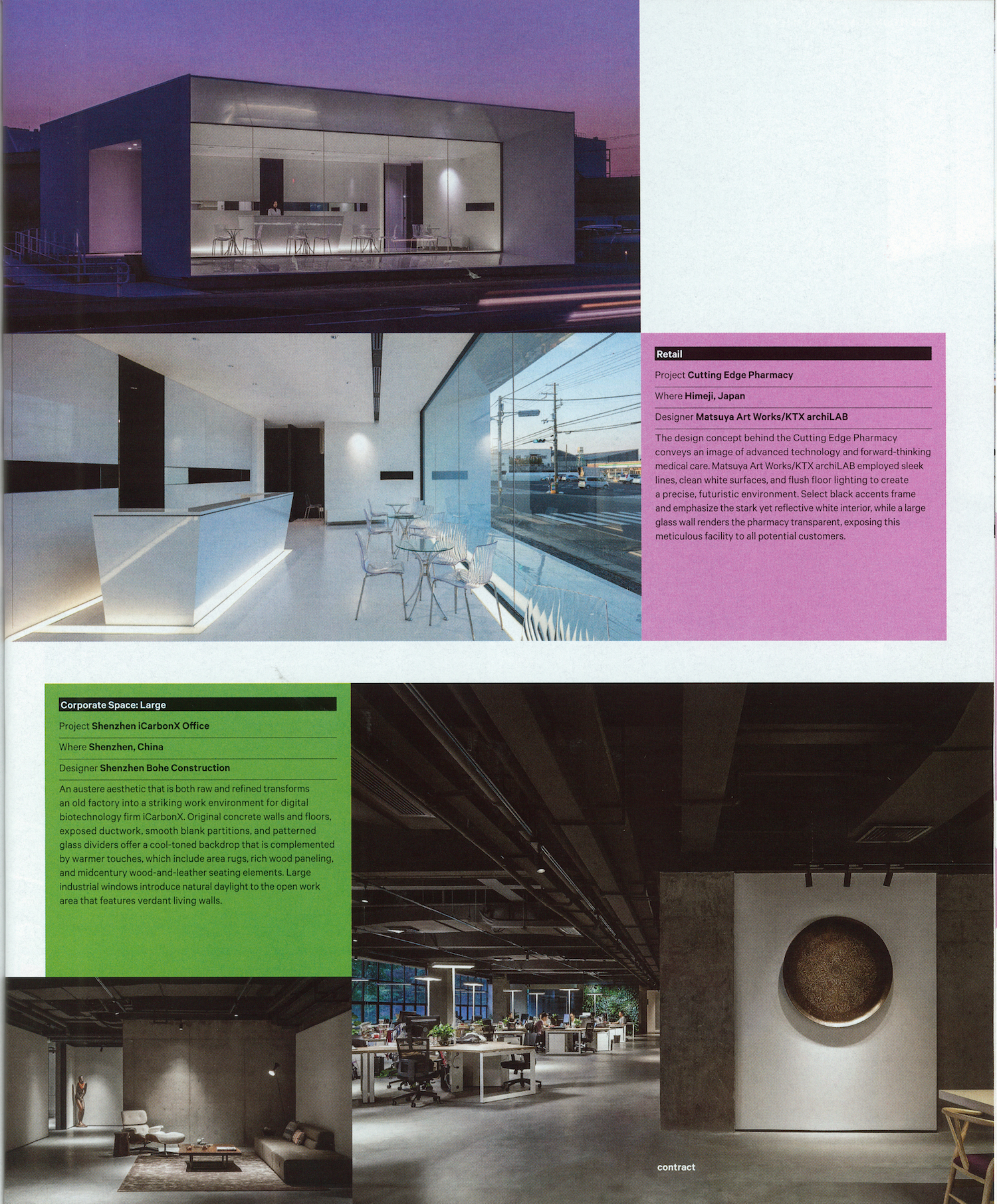 Retail

Project Cutting Edge Pharmacy

Where Himeji, Japan

Designer Matsuya Art Works/KTX archiLAB

The design concept behind the Cutting Edge Pharmacy conveys an image of advanced technology and forward-thinking medical care. Matsuya Art Works/KTX archiLAB employed sleek lines, clean white surfaces, and flush floor lighting to create a precise, futuristic environment. Select black accents frame and emphasize the stark yet reflective white interior, while a large glass wall renders the pharmacy transparent, exposing this meticulous facility to all potential customers.

Corporate Space: Large

Project Shenzhen iCarbonX Office

Where Shenzhen, China

Designer Shenzhen Bohe Construction

An austere aesthetic that is both raw and refined transforms an old factory into a striking work environment for digital biotechnology firm iCarbonX. Original concrete walls and floors, exposed ductwork, smooth blank partitions, and patterned glass dividers offer a cool-toned backdrop that is complemented by warmer touches, which include area rugs, rich wood paneling, and midcentury wood-and-leather seating elements. Large industrial windows introduce natural daylight to the open work area that features verdant living walls.

contract